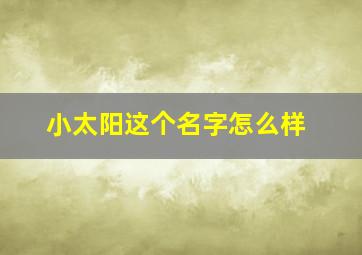 小太阳这个名字怎么样